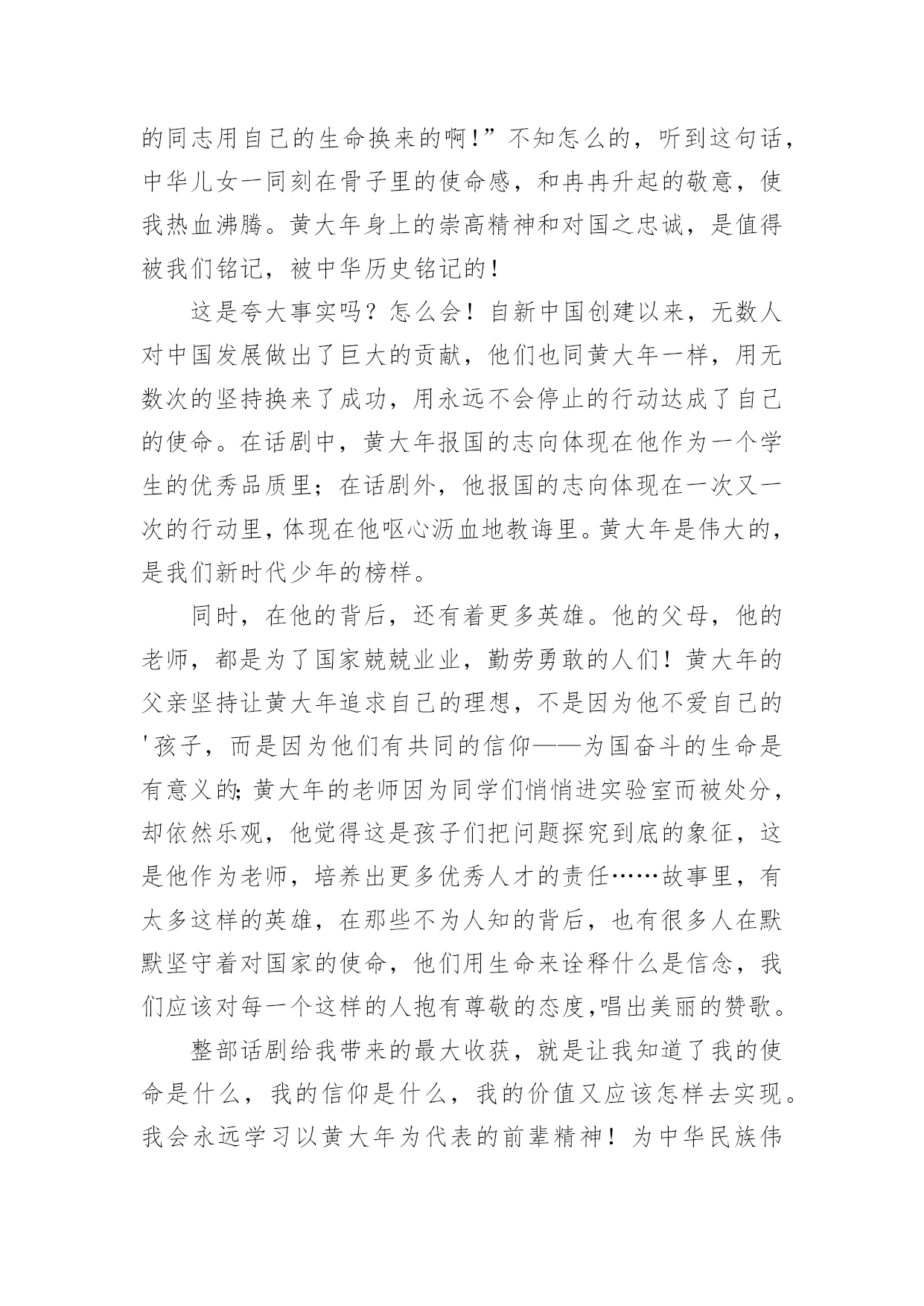 的同志用自己的生命换来的啊！”不知怎么的，听到这句话，中华儿女一同刻在骨子里的使命感，和冉冉升起的敬意，使我热血沸腾。黄大年身上的崇高精神和对国之忠诚，是值得被我们铭记，被中华历史铭记的！

这是夸大事实吗？怎么会！自新中国创建以来，无数人对中国发展做出了巨大的贡献，他们也同黄大年一样，用无数次的坚持换来了成功，用永远不会停止的行动达成了自己的使命。在话剧中，黄大年报国的志向体现在他作为一个学生的优秀品质里；在话剧外，他报国的志向体现在一次又一次的行动里，体现在他呕心沥血地教诲里。黄大年是伟大的，是我们新时代少年的榜样。

同时，在他的背后，还有着更多英雄。他的父母，他的老师，都是为了国家兢兢业业，勤劳勇敢的人们！黄大年的父亲坚持让黄大年追求自己的理想，不是因为他不爱自己的'孩子，而是因为他们有共同的信仰——为国奋斗的生命是有意义的；黄大年的老师因为同学们悄悄进实验室而被处分，却依然乐观，他觉得这是孩子们把问题探究到底的象征，这是他作为老师，培养出更多优秀人才的责任……故事里，有太多这样的英雄，在那些不为人知的背后，也有很多人在默默坚守着对国家的使命，他们用生命来诠释什么是信念，我们应该对每一个这样的人抱有尊敬的态度，唱出美丽的赞歌。

整部话剧给我带来的最大收获，就是让我知道了我的使命是什么，我的信仰是什么，我的价值又应该怎样去实现。我会永远学习以黄大年为代表的前辈精神！为中华民族伟